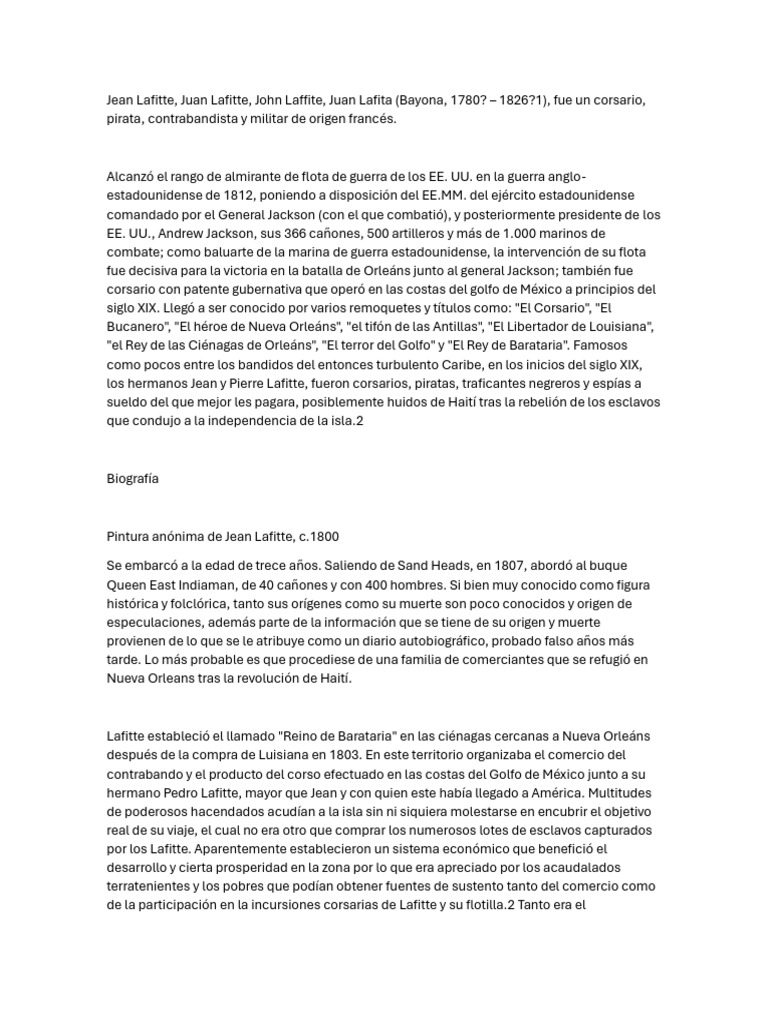 Jean Lafitte, Juan Lafitte, John Laffite, Juan Lafita (Bayona, 1780? – 1826?1), fue un corsario, pirata, contrabandista y militar de origen francés.

Alcanzó el rango de almirante de flota de guerra de los EE. UU. en la guerra anglo-estadounidense de 1812, poniendo a disposición del EE.MM. del ejército estadounidense comandado por el General Jackson (con el que combatió), y posteriormente presidente de los EE. UU., Andrew Jackson, sus 366 cañones, 500 artilleros y más de 1.000 marinos de combate; como baluarte de la marina de guerra estadounidense, la intervención de su flota fue decisiva para la victoria en la batalla de Orleáns junto al general Jackson; también fue corsario con patente gubernativa que operó en las costas del golfo de México a principios del siglo XIX. Llegó a ser conocido por varios remoquetes y títulos como: "El Corsario", "El Bucanero", "El héroe de Nueva Orleáns", "el tifón de las Antillas", "El Libertador de Louisiana", "el Rey de las Ciénagas de Orleáns", "El terror del Golfo" y "El Rey de Barataria". Famosos como pocos entre los bandidos del entonces turbulento Caribe, en los inicios del siglo XIX, los hermanos Jean y Pierre Lafitte, fueron corsarios, piratas, traficantes negreros y espías a sueldo del que mejor les pagara, posiblemente huidos de Haití tras la rebelión de los esclavos que condujo a la independencia de la isla.2

Biografía

Pintura anónima de Jean Lafitte, c.1800

Se embarcó a la edad de trece años. Saliendo de Sand Heads, en 1807, abordó al buque Queen East Indiaman, de 40 cañones y con 400 hombres. Si bien muy conocido como figura histórica y folclórica, tanto sus orígenes como su muerte son poco conocidos y origen de especulaciones, además parte de la información que se tiene de su origen y muerte provienen de lo que se le atribuye como un diario autobiográfico, probado falso años más tarde. Lo más probable es que procediese de una familia de comerciantes que se refugió en Nueva Orleans tras la revolución de Haití.

Lafitte estableció el llamado "Reino de Barataria" en las ciénagas cercanas a Nueva Orleáns después de la compra de Luisiana en 1803. En este territorio organizaba el comercio del contrabando y el producto del corso efectuado en las costas del Golfo de México junto a su hermano Pedro Lafitte, mayor que Jean y con quien este había llegado a América. Multitudes de poderosos hacendados acudían a la isla sin ni siquiera molestarse en encubrir el objetivo real de su viaje, el cual no era otro que comprar los numerosos lotes de esclavos capturados por los Lafitte. Aparentemente establecieron un sistema económico que benefició el desarrollo y cierta prosperidad en la zona por lo que era apreciado por los acaudalados terratenientes y los pobres que podían obtener fuentes de sustento tanto del comercio como de la participación en la incursiones corsarias de Lafitte y su flotilla.2 Tanto era el